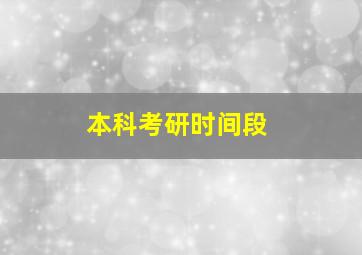 本科考研时间段